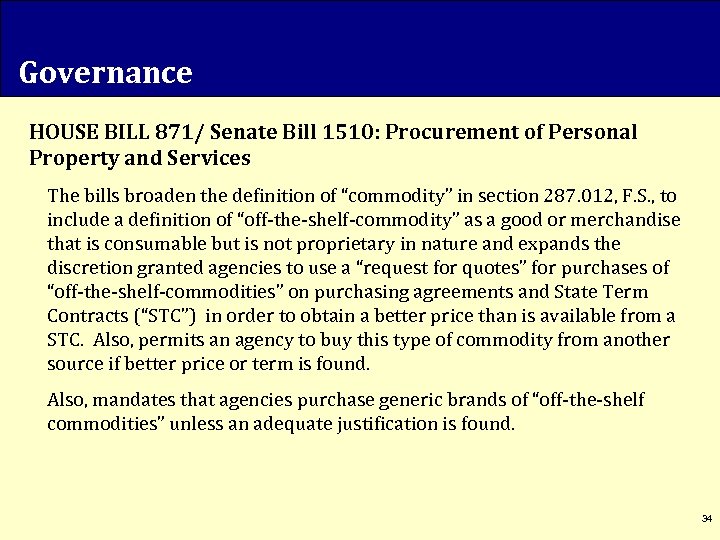 Governance

HOUSE BILL 871/ Senate Bill 1510: Procurement of Personal Property and Services

The bills broaden the definition of “commodity” in section 287.012, F.S., to include a definition of “off-the-shelf-commodity” as a good or merchandise that is consumable but is not proprietary in nature and expands the discretion granted agencies to use a “request for quotes” for purchases of “off-the-shelf-commodities” on purchasing agreements and State Term Contracts (“STC”) in order to obtain a better price than is available from a STC. Also, permits an agency to buy this type of commodity from another source if better price or term is found.

Also, mandates that agencies purchase generic brands of “off-the-shelf commodities” unless an adequate justification is found.

34